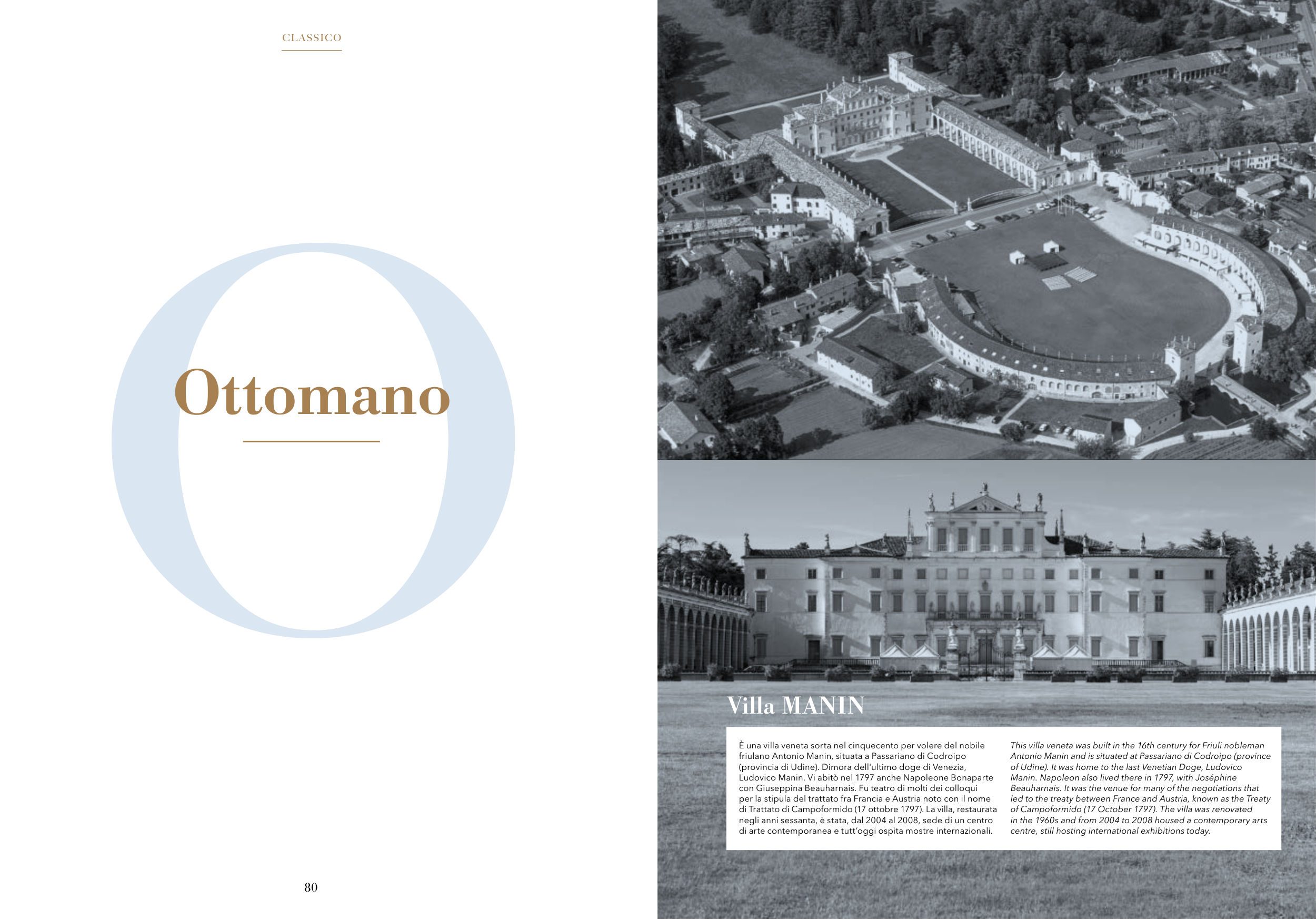 CLASSICO

O

Ottomano

80

Villa MANIN

È una villa veneta sorta nel cinquecento per volere del nobile friulano Antonio Manin, situata a Passariano di Codroipo (provincia di Udine). Dimora dell'ultimo doge di Venezia, Ludovico Manin. Vi abitò nel 1797 anche Napoleone Bonaparte con Giuseppina Beauharnais. Fu teatro di molti dei colloqui per la stipula del trattato fra Francia e Austria noto con il nome di Trattato di Campoformido (17 ottobre 1797). La villa, restaurata negli anni sessanta, è stata, dal 2004 al 2008, sede di un centro di arte contemporanea e tutt'oggi ospita mostre internazionali.

This villa veneta was built in the 16th century for Friuli nobleman Antonio Manin and is situated at Passariano di Codroipo (province of Udine). It was home to the last Venetian Doge, Ludovico Manin. Napoleon also lived there in 1797, with Joséphine Beauharnais. It was the venue for many of the negotiations that led to the treaty between France and Austria, known as the Treaty of Campoformido (17 October 1797). The villa was renovated in the 1960s and from 2004 to 2008 housed a contemporary arts centre, still hosting international exhibitions today.